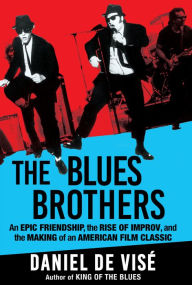 THE BLUES BROTHERS

An EPIC FRIENDSHIP, the RISE OF IMPROV, and the MAKING of an AMERICAN FILM CLASSIC

DANIEL DE VISÉ

Author of KING OF THE BLUES